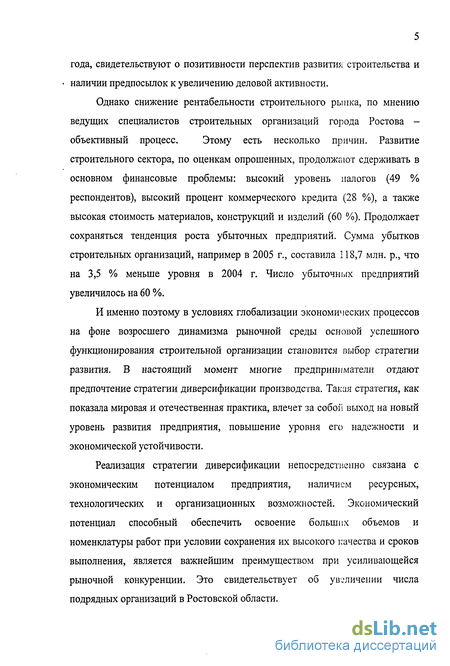 5

года, свидетельствуют о позитивности перспектив развития строительства и наличии предпосылок к увеличению деловой активности.

Однако снижение рентабельности строительного рынка, по мнению ведущих специалистов строительных организаций города Ростова – объективный процесс. Этому есть несколько причин. Развитие строительного сектора, по оценкам опрошенных, продолжают сдерживать в основном финансовые проблемы: высокий уровень налогов (49 % респондентов), высокий процент коммерческого кредита (28 %), а также высокая стоимость материалов, конструкций и изделий (60 %). Продолжает сохраняться тенденция роста убыточных предприятий. Сумма убытков строительных организаций, например в 2005 г., составила 118,7 млн. р., что на 3,5 % меньше уровня в 2004 г. Число убыточных предприятий увеличилось на 60 %.

И именно поэтому в условиях глобализации экономических процессов на фоне возросшего динамизма рыночной среды основой успешного функционирования строительной организации становится выбор стратегии развития. В настоящий момент многие предприниматели отдают предпочтение стратегии диверсификации производства. Такая стратегия, как показала мировая и отечественная практика, влечет за собой выход на новый уровень развития предприятия, повышение уровня его надежности и экономической устойчивости.

Реализация стратегии диверсификации непосредственно связана с экономическим потенциалом предприятия, наличием ресурсных, технологических и организационных возможностей. Экономический потенциал способный обеспечить освоение больших объемов и номенклатуры работ при условии сохранения их высокого качества и сроков выполнения, является важнейшим преимуществом при усиливающейся рыночной конкуренции. Это свидетельствует об увеличении числа подрядных организаций в Ростовской области.

dsLib.net
библиотека диссертаций